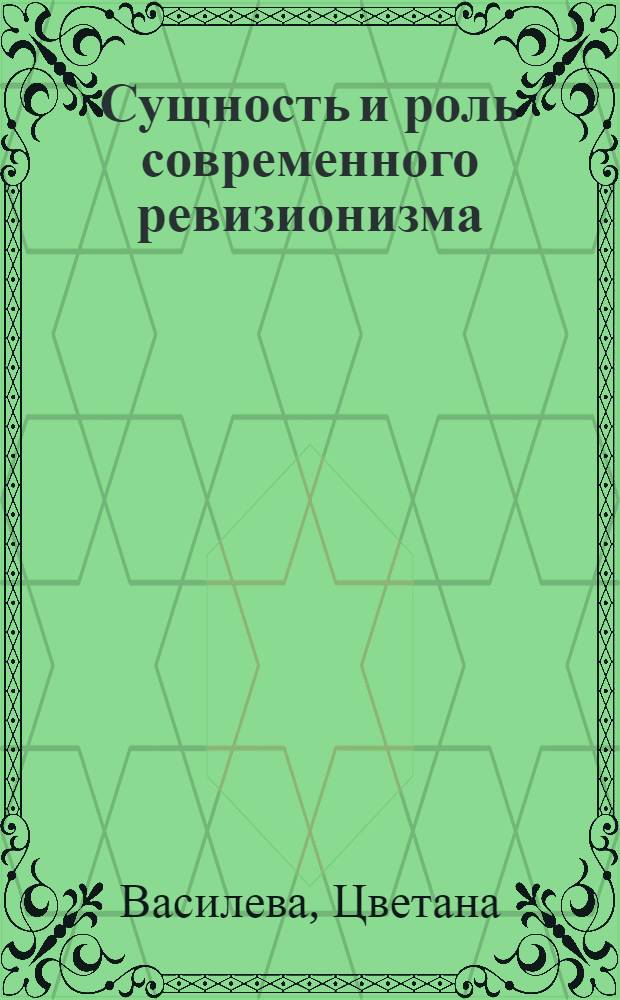 Сущность и роль современного ревизионизма

Василева, Цветана